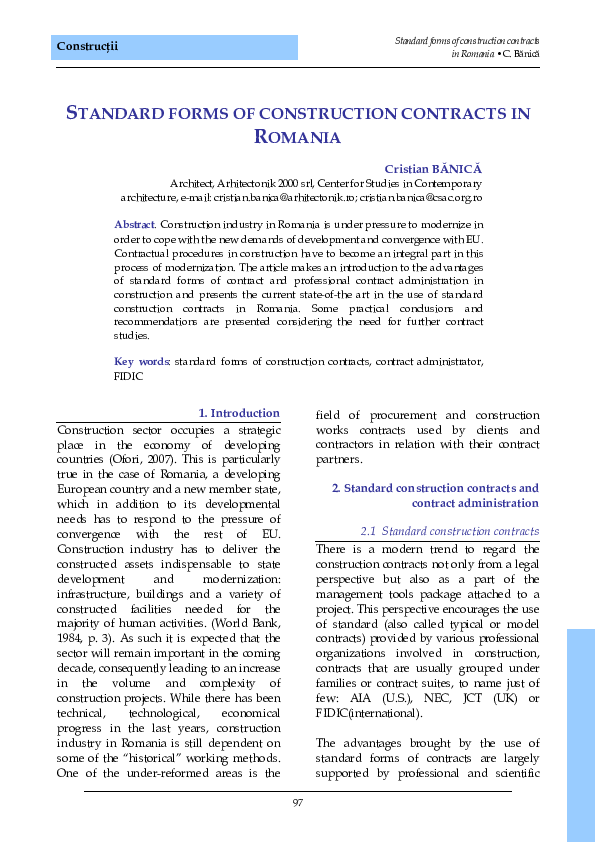 Construcții

Standard forms of construction contracts in Romania • C. Bănică

STANDARD FORMS OF CONSTRUCTION CONTRACTS IN ROMANIA

Cristian BĂNICĂ
Architect, Arhitectonik 2000 srl, Center for Studies in Contemporary architecture, e-mail: cristian.banica@arhitectonik.ro; cristian.banica@csac.org.ro

Abstract. Construction industry in Romania is under pressure to modernize in order to cope with the new demands of development and convergence with EU. Contractual procedures in construction have to become an integral part in this process of modernization. The article makes an introduction to the advantages of standard forms of contract and professional contract administration in construction and presents the current state-of-the art in the use of standard construction contracts in Romania. Some practical conclusions and recommendations are presented considering the need for further contract studies.

Key words: standard forms of construction contracts, contract administrator, FIDIC

1. Introduction

Construction sector occupies a strategic place in the economy of developing countries (Ofori, 2007). This is particularly true in the case of Romania, a developing European country and a new member state, which in addition to its developmental needs has to respond to the pressure of convergence with the rest of EU. Construction industry has to deliver the constructed assets indispensable to state development and modernization: infrastructure, buildings and a variety of constructed facilities needed for the majority of human activities. (World Bank, 1984, p. 3). As such it is expected that the sector will remain important in the coming decade, consequently leading to an increase in the volume and complexity of construction projects. While there has been technical, technological, economical progress in the last years, construction industry in Romania is still dependent on some of the "historical" working methods. One of the under-reformed areas is the field of procurement and construction works contracts used by clients and contractors in relation with their contract partners.

2. Standard construction contracts and contract administration

2.1 Standard construction contracts

There is a modern trend to regard the construction contracts not only from a legal perspective but also as a part of the management tools package attached to a project. This perspective encourages the use of standard (also called typical or model contracts) provided by various professional organizations involved in construction, contracts that are usually grouped under families or contract suites, to name just of few: AIA (U.S.), NEC, JCT (UK) or FIDIC(international).

The advantages brought by the use of standard forms of contracts are largely supported by professional and scientific

97